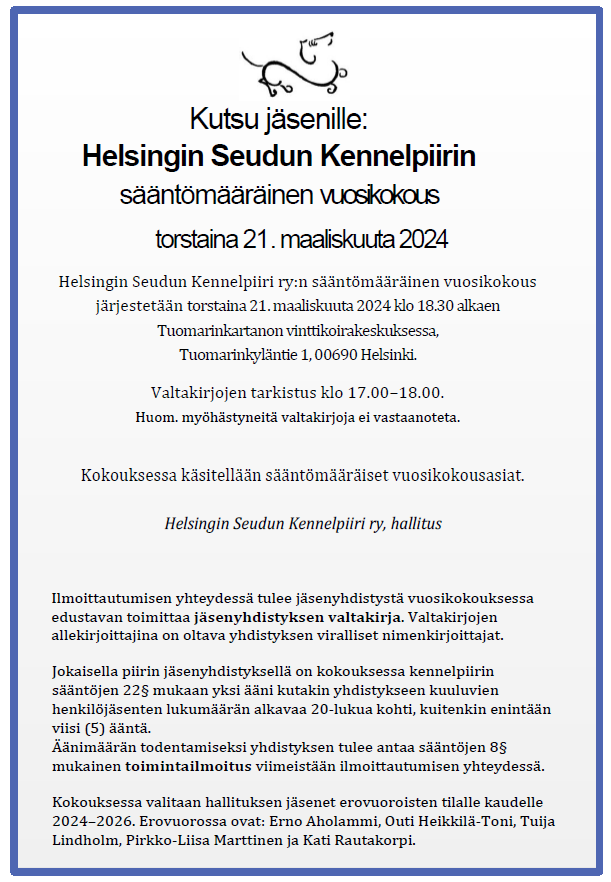 Kutsu jäsenille:
Helsingin Seudun Kennelpiirin
sääntömääräinen vuosikokous
torstaina 21. maaliskuuta 2024

Helsingin Seudun Kennelpiiri ry:n sääntömääräinen vuosikokous järjestetään torstaina 21. maaliskuuta 2024 klo 18.30 alkaen Tuomarinkartanon vinttikoirakeskuksessa, Tuomarinkyläntie 1, 00690 Helsinki.

Valtakirjojen tarkistus klo 17.00–18.00.
Huom. myöhästyneitä valtakirjoja ei vastaanoteta.

Kokouksessa käsitellään sääntömääräiset vuosikokousasiat.

Helsingin Seudun Kennelpiiri ry, hallitus

Ilmoittautumisen yhteydessä tulee jäsenyhdistystä vuosikokouksessa edustavan toimittaa jäsenyhdistyksen valtakirja. Valtakirjojen allekirjoittajina on oltava yhdistyksen viralliset nimenkirjoittajat.

Jokaisella piirin jäsenyhdistyksellä on kokouksessa kennelpiirin sääntöjen 22§ mukaan yksi ääni kutakin yhdistykseen kuuluvien henkilöjäsenten lukumäärän alkavaa 20-lukua kohti, kuitenkin enintään viisi (5) ääntä.
Äänimäärän todentamiseksi yhdistyksen tulee antaa sääntöjen 8§ mukainen toimintailmoitus viimeistään ilmoittautumisen yhteydessä.

Kokouksessa valitaan hallituksen jäsenet erovuoroisten tilalle kaudelle 2024–2026. Erovuorossa ovat: Erno Aholammi, Outi Heikkilä-Toni, Tuija Lindholm, Pirkko-Liisa Marttinen ja Kati Rautakorpi.